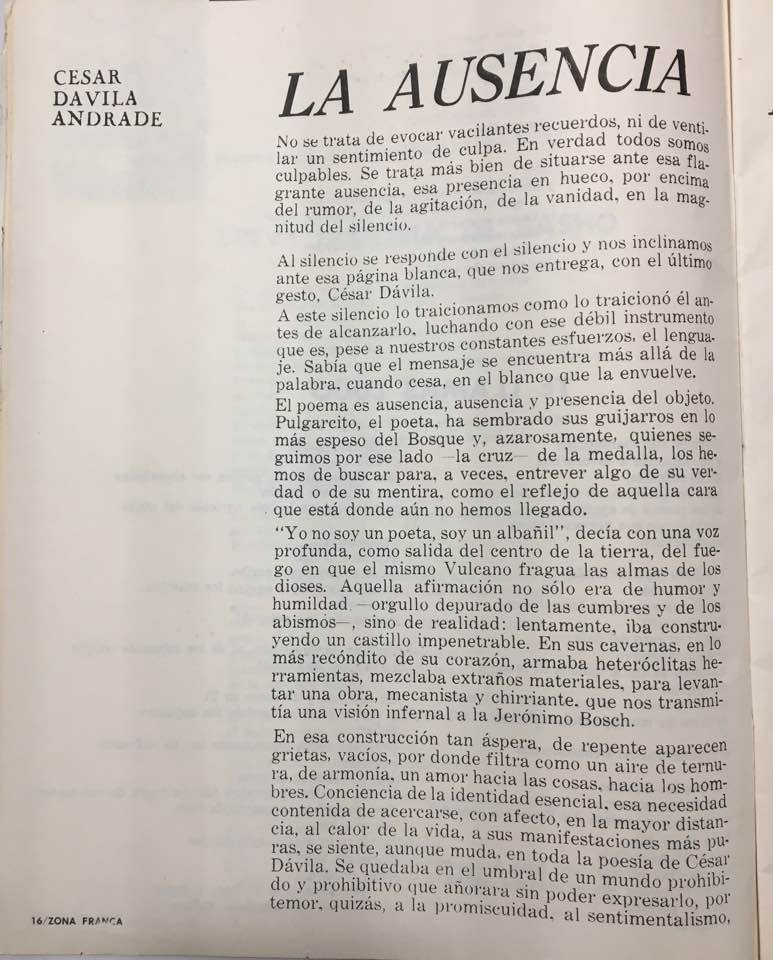 CESAR
DAVILA
ANDRADE

LA AUSENCIA

No se trata de evocar vacilantes recuerdos, ni de ventilar un sentimiento de culpa. En verdad todos somos culpables. Se trata más bien de situarse ante esa flagrante ausencia, esa presencia en hueco, por encima del rumor, de la agitación, de la vanidad, en la magnitud del silencio.

Al silencio se responde con el silencio y nos inclinamos ante esa página blanca, que nos entrega, con el último gesto, César Dávila.

A este silencio lo traicionamos como lo traicionó él antes de alcanzarlo, luchando con ese débil instrumento que es, pese a nuestros constantes esfuerzos, el lenguaje. Sabía que el mensaje se encuentra más allá de la palabra, cuando cesa, en el blanco que la envuelve.

El poema es ausencia, ausencia y presencia del objeto. Pulgarcito, el poeta, ha sembrado sus guijarros en lo más espeso del Bosque y, azarosamente, quienes seguimos por ese lado —la cruz— de la medalla, los hemos de buscar para, a veces, entrever algo de su verdad o de su mentira, como el reflejo de aquella cara que está donde aún no hemos llegado.

"Yo no soy un poeta, soy un albañil", decía con una voz profunda, como salida del centro de la tierra, del fuego en que el mismo Vulcano fragua las almas de los dioses. Aquella afirmación no sólo era de humor y humildad —orgullo depurado de las cumbres y de los abismos—, sino de realidad: lentamente, iba construyendo un castillo impenetrable. En sus cavernas, en lo más recóndito de su corazón, armaba heteróclitas herramientas, mezclaba extraños materiales, para levantar una obra, mecanista y chirriante, que nos transmitía una visión infernal a la Jerónimo Bosch.

En esa construcción tan áspera, de repente aparecen grietas, vacíos, por donde filtra como un aire de ternura, de armonía, un amor hacia las cosas, hacia los hombres. Conciencia de la identidad esencial, esa necesidad contenida de acercarse, con afecto, en la mayor distancia, al calor de la vida, a sus manifestaciones más puras, se siente, aunque muda, en toda la poesía de César Dávila. Se quedaba en el umbral de un mundo prohibido y prohibitivo que añorara sin poder expresarlo, por temor, quizás, a la promiscuidad, al sentimentalismo,

16/ZONA FRANCA